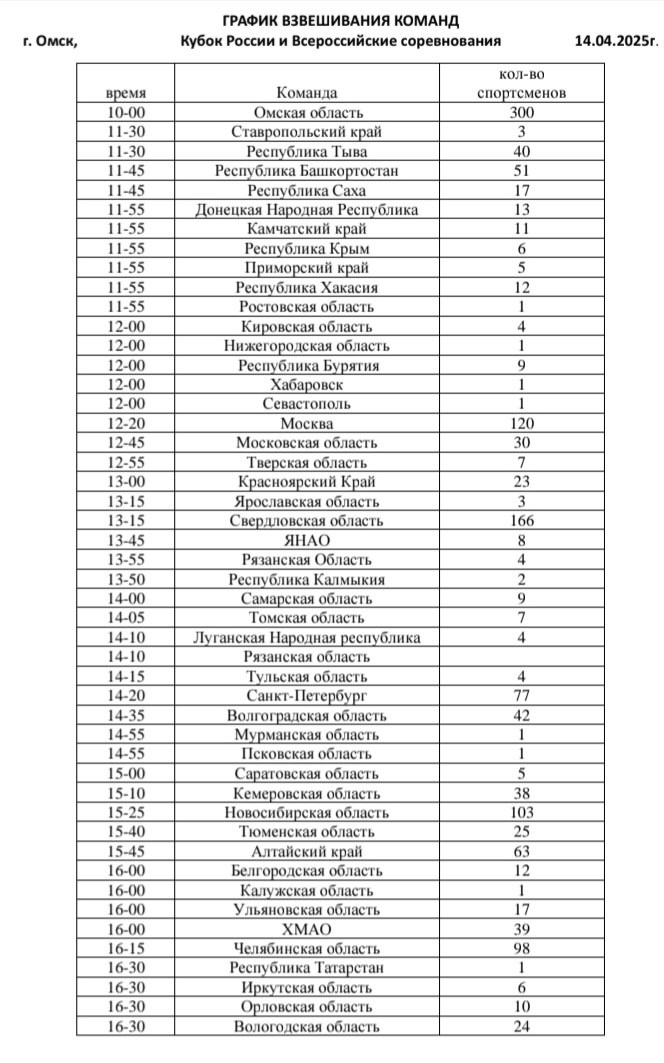 ГРАФИК ВЗВЕШИВАНИЯ КОМАНД

г. Омск, Кубок России и Всероссийские соревнования 14.04.2025г.

| время | Команда | кол-во спортсменов |
|---|---|---|
| 10-00 | Омская область | 300 |
| 11-30 | Ставропольский край | 3 |
| 11-30 | Республика Тыва | 40 |
| 11-45 | Республика Башкортостан | 51 |
| 11-45 | Республика Саха | 17 |
| 11-55 | Донецкая Народная Республика | 13 |
| 11-55 | Камчатский край | 11 |
| 11-55 | Республика Крым | 6 |
| 11-55 | Приморский край | 5 |
| 11-55 | Республика Хакасия | 12 |
| 11-55 | Ростовская область | 1 |
| 12-00 | Кировская область | 4 |
| 12-00 | Нижегородская область | 1 |
| 12-00 | Республика Бурятия | 9 |
| 12-00 | Хабаровск | 1 |
| 12-00 | Севастополь | 1 |
| 12-20 | Москва | 120 |
| 12-45 | Московская область | 30 |
| 12-55 | Тверская область | 7 |
| 13-00 | Красноярский Край | 23 |
| 13-15 | Ярославская область | 3 |
| 13-15 | Свердловская область | 166 |
| 13-45 | ЯНАО | 8 |
| 13-55 | Рязанская Область | 4 |
| 13-50 | Республика Калмыкия | 2 |
| 14-00 | Самарская область | 9 |
| 14-05 | Томская область | 7 |
| 14-10 | Луганская Народная республика | 4 |
| 14-10 | Рязанская область | |
| 14-15 | Тульская область | 4 |
| 14-20 | Санкт-Петербург | 77 |
| 14-35 | Волгоградская область | 42 |
| 14-55 | Мурманская область | 1 |
| 14-55 | Псковская область | 1 |
| 15-00 | Саратовская область | 5 |
| 15-10 | Кемеровская область | 38 |
| 15-25 | Новосибирская область | 103 |
| 15-40 | Тюменская область | 25 |
| 15-45 | Алтайский край | 63 |
| 16-00 | Белгородская область | 12 |
| 16-00 | Калужская область | 1 |
| 16-00 | Ульяновская область | 17 |
| 16-00 | ХМАО | 39 |
| 16-15 | Челябинская область | 98 |
| 16-30 | Республика Татарстан | 1 |
| 16-30 | Иркутская область | 6 |
| 16-30 | Орловская область | 10 |
| 16-30 | Вологодская область | 24 |